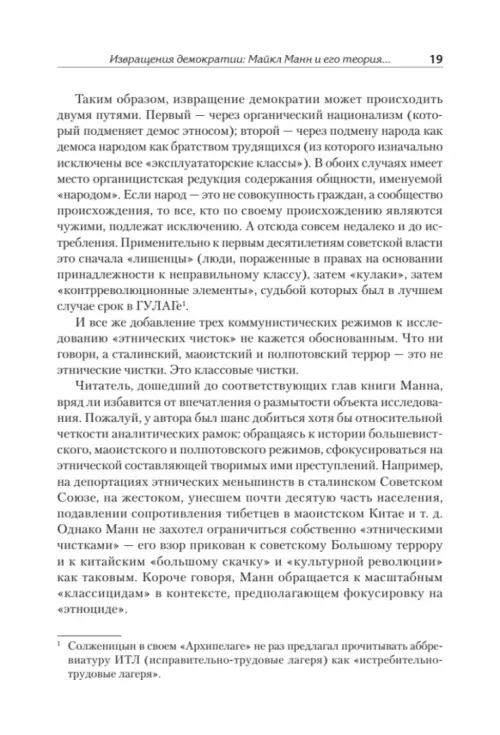 Извращения демократии: Майкл Манн и его теория... 19

Таким образом, извращение демократии может происходить двумя путями. Первый — через органический национализм (который подменяет демос этносом); второй — через подмену народа как демоса народом как братством трудящихся (из которого изначально исключены все «эксплуататорские классы»). В обоих случаях имеет место органицистская редукция содержания общности, именуемой «народом». Если народ — это не совокупность граждан, а сообщество происхождения, то все, кто по своему происхождению являются чужими, подлежат исключению. А отсюда совсем недалеко и до истребления. Применительно к первым десятилетиям советской власти это сначала «лишенцы» (люди, пораженные в правах на основании принадлежности к неправильному классу), затем «кулаки», затем «контрреволюционные элементы», судьбой которых был в лучшем случае срок в ГУЛАГе$^1$.

И все же добавление трех коммунистических режимов к исследованию «этнических чисток» не кажется обоснованным. Что ни говори, а сталинский, маоистский и полпотовский террор — это не этнические чистки. Это классовые чистки.

Читатель, дошедший до соответствующих глав книги Манна, вряд ли избавится от впечатления о размытости объекта исследования. Пожалуй, у автора был шанс добиться хотя бы относительной четкости аналитических рамок: обращаясь к истории большевистского, маоистского и полпотовского режимов, сфокусироваться на этнической составляющей творимых ими преступлений. Например, на депортациях этнических меньшинств в сталинском Советском Союзе, на жестоком, унесшем почти десятую часть населения, подавлении сопротивления тибетцев в маоистском Китае и т. д. Однако Манн не захотел ограничиться собственно «этническими чистками» — его взор прикован к советскому Большому террору и к китайским «большому скачку» и «культурной революции» как таковым. Короче говоря, Манн обращается к масштабным «классицидам» в контексте, предполагающем фокусировку на «этноциде».

$^1$ Солженицын в своем «Архипелаге» не раз предлагал прочитывать аббревиатуру ИТЛ (исправительно-трудовые лагеря) как «истребительно-трудовые лагеря».